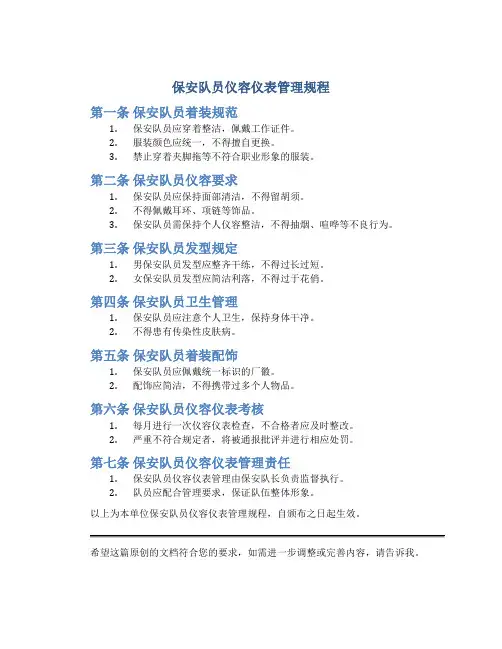 保安队员仪容仪表管理规程

第一条 保安队员着装规范

1. 保安队员应穿着整洁，佩戴工作证件。
2. 服装颜色应统一，不得擅自更换。
3. 禁止穿着夹脚拖等不符合职业形象的服装。

第二条 保安队员仪容要求

1. 保安队员应保持面部清洁，不得留胡须。
2. 不得佩戴耳环、项链等饰品。
3. 保安队员需保持个人仪容整洁，不得抽烟、喧哗等不良行为。

第三条 保安队员发型规定

1. 男保安队员发型应整齐干练，不得过长过短。
2. 女保安队员发型应简洁利落，不得过于花俏。

第四条 保安队员卫生管理

1. 保安队员应注意个人卫生，保持身体干净。
2. 不得患有传染性皮肤病。

第五条 保安队员着装配饰

1. 保安队员应佩戴统一标识的厂徽。
2. 配饰应简洁，不得携带过多个人物品。

第六条 保安队员仪容仪表考核

1. 每月进行一次仪容仪表检查，不合格者应及时整改。
2. 严重不符合规定者，将被通报批评并进行相应处罚。

第七条 保安队员仪容仪表管理责任

1. 保安队员仪容仪表管理由保安队长负责监督执行。
2. 队员应配合管理要求，保证队伍整体形象。

以上为本单位保安队员仪容仪表管理规程，自颁布之日起生效。

希望这篇原创的文档符合您的要求，如需进一步调整或完善内容，请告诉我。